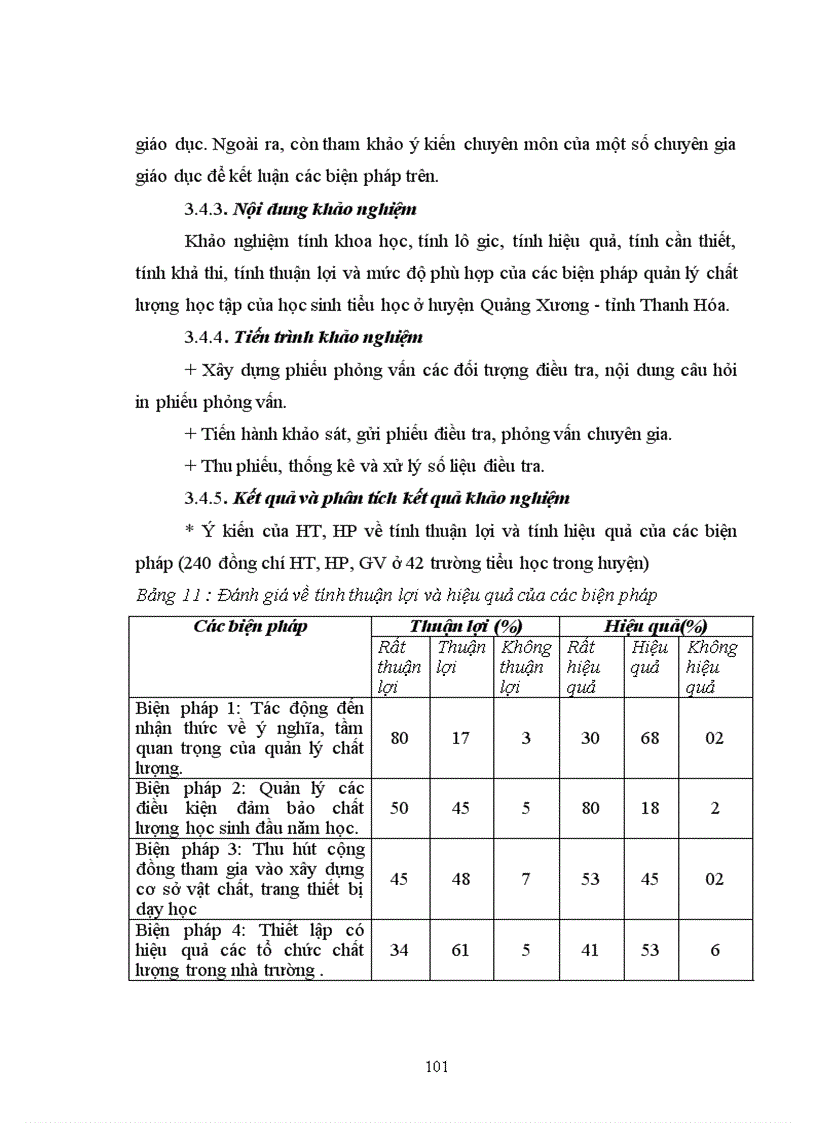 giáo dục. Ngoài ra, còn tham khảo ý kiến chuyên môn của một số chuyên gia giáo dục để kết luận các biện pháp trên.

3.4.3. Nội dung khảo nghiệm

Khảo nghiệm tính khoa học, tính lô gic, tính hiệu quả, tính cần thiết, tính khả thi, tính thuận lợi và mức độ phù hợp của các biện pháp quản lý chất lượng học tập của học sinh tiểu học ở huyện Quảng Xương - tỉnh Thanh Hóa.

3.4.4. Tiến trình khảo nghiệm

+ Xây dựng phiếu phỏng vấn các đối tượng điều tra, nội dung câu hỏi in phiếu phỏng vấn.

+ Tiến hành khảo sát, gửi phiếu điều tra, phỏng vấn chuyên gia.

+ Thu phiếu, thống kê và xử lý số liệu điều tra.

3.4.5. Kết quả và phân tích kết quả khảo nghiệm

* Ý kiến của HT, HP về tính thuận lợi và tính hiệu quả của các biện pháp (240 đồng chí HT, HP, GV ở 42 trường tiểu học trong huyện)

Bảng 11 : Đánh giá về tính thuận lợi và hiệu quả của các biện pháp

| Các biện pháp | Thuận lợi (%) | | | Hiệu quả(%) | | |
|---|---|---|---|---|---|---|
| | Rất thuận lợi | Thuận lợi | Không thuận lợi | Rất hiệu quả | Hiệu quả | Không hiệu quả |
| Biện pháp 1: Tác động đến nhận thức về ý nghĩa, tầm quan trọng của quản lý chất lượng. | 80 | 17 | 3 | 30 | 68 | 02 |
| Biện pháp 2: Quản lý các điều kiện đảm bảo chất lượng học sinh đầu năm học. | 50 | 45 | 5 | 80 | 18 | 2 |
| Biện pháp 3: Thu hút cộng đồng tham gia vào xây dựng cơ sở vật chất, trang thiết bị dạy học | 45 | 48 | 7 | 53 | 45 | 02 |
| Biện pháp 4: Thiết lập có hiệu quả các tổ chức chất lượng trong nhà trường . | 34 | 61 | 5 | 41 | 53 | 6 |

101